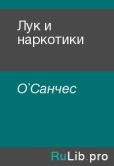 Лук и наркотики

О`Санчес

RuLib.pro